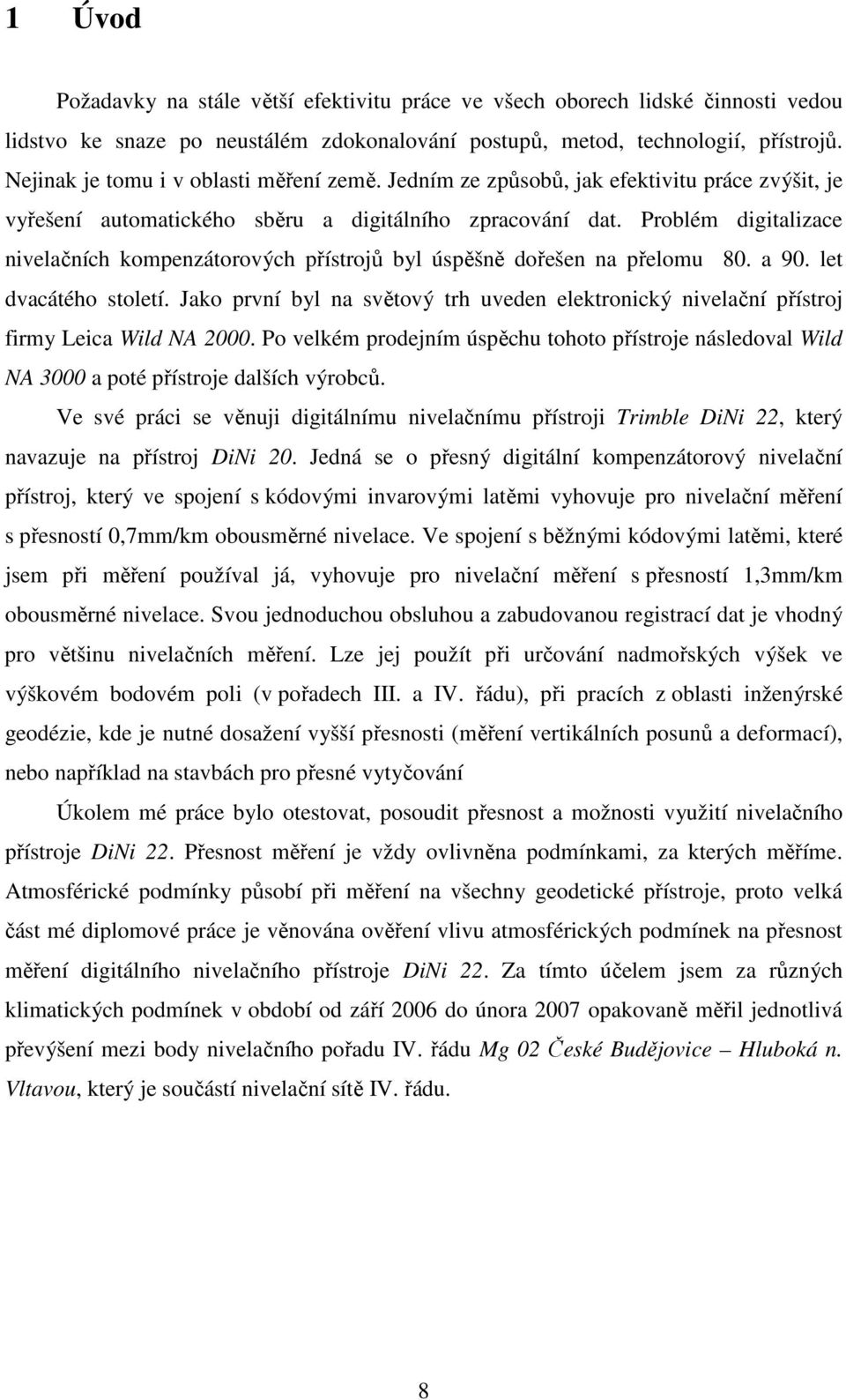 1 Úvod

Požadavky na stále větší efektivitu práce ve všech oborech lidské činnosti vedou lidstvo ke snaze po neustálém zdokonalování postupů, metod, technologií, přístrojů. Nejinak je tomu i v oblasti měření země. Jedním ze způsobů, jak efektivitu práce zvýšit, je vyřešení automatického sběru a digitálního zpracování dat. Problém digitalizace nivelačních kompenzátorových přístrojů byl úspěšně dořešen na přelomu 80. a 90. let dvacátého století. Jako první byl na světový trh uveden elektronický nivelační přístroj firmy Leica Wild NA 2000. Po velkém prodejním úspěchu tohoto přístroje následoval Wild NA 3000 a poté přístroje dalších výrobců.

Ve své práci se věnuji digitálnímu nivelačnímu přístroji Trimble DiNi 22, který navazuje na přístroj DiNi 20. Jedná se o přesný digitální kompenzátorový nivelační přístroj, který ve spojení s kódovými invarovými latěmi vyhovuje pro nivelační měření s přesností 0,7mm/km obousměrné nivelace. Ve spojení s běžnými kódovými latěmi, které jsem při měření používal já, vyhovuje pro nivelační měření s přesností 1,3mm/km obousměrné nivelace. Svou jednoduchou obsluhou a zabudovanou registrací dat je vhodný pro většinu nivelačních měření. Lze jej použít při určování nadmořských výšek ve výškovém bodovém poli (v pořadech III. a IV. řádu), při pracích z oblasti inženýrské geodézie, kde je nutné dosažení vyšší přesnosti (měření vertikálních posunů a deformací), nebo například na stavbách pro přesné vytyčování

Úkolem mé práce bylo otestovat, posoudit přesnost a možnosti využití nivelačního přístroje DiNi 22. Přesnost měření je vždy ovlivněna podmínkami, za kterých měříme. Atmosférické podmínky působí při měření na všechny geodetické přístroje, proto velká část mé diplomové práce je věnována ověření vlivu atmosférických podmínek na přesnost měření digitálního nivelačního přístroje DiNi 22. Za tímto účelem jsem za různých klimatických podmínek v období od září 2006 do února 2007 opakovaně měřil jednotlivá převýšení mezi body nivelačního pořadu IV. řádu Mg 02 České Budějovice – Hluboká n. Vltavou, který je součástí nivelační sítě IV. řádu.

8